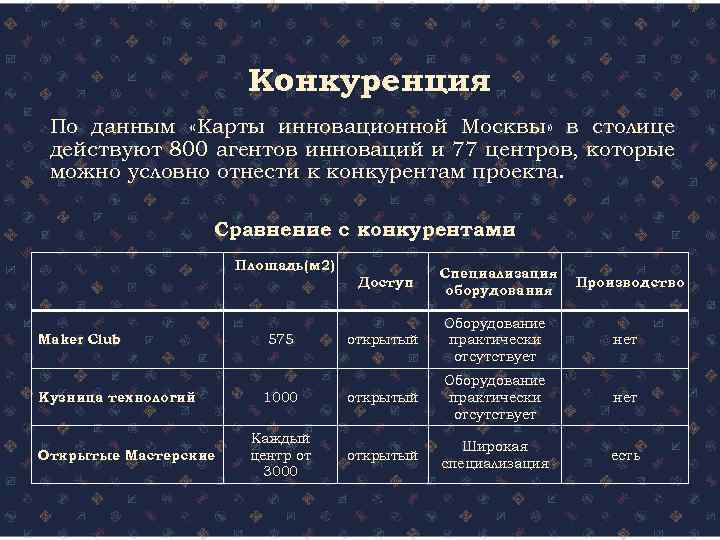 Конкуренция

По данным «Карты инновационной Москвы» в столице действуют 800 агентов инноваций и 77 центров, которые можно условно отнести к конкурентам проекта.

Сравнение с конкурентами

| | Площадь(м2) | Доступ | Специализация оборудования | Производство |
|---|---|---|---|---|
| Maker Club | 575 | открытый | Оборудование практически отсутствует | нет |
| Кузница технологий | 1000 | открытый | Оборудование практически отсутствует | нет |
| Открытые Мастерские | Каждый центр от 3000 | открытый | Широкая специализация | есть |